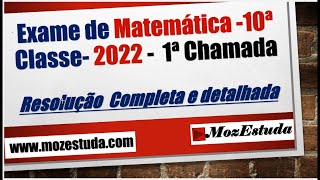 Exame de Matemática -10ª Classe- 2022 - 1ª Chamada

Resolução Completa e detalhada

www.mozestuda.com

MozEstuda